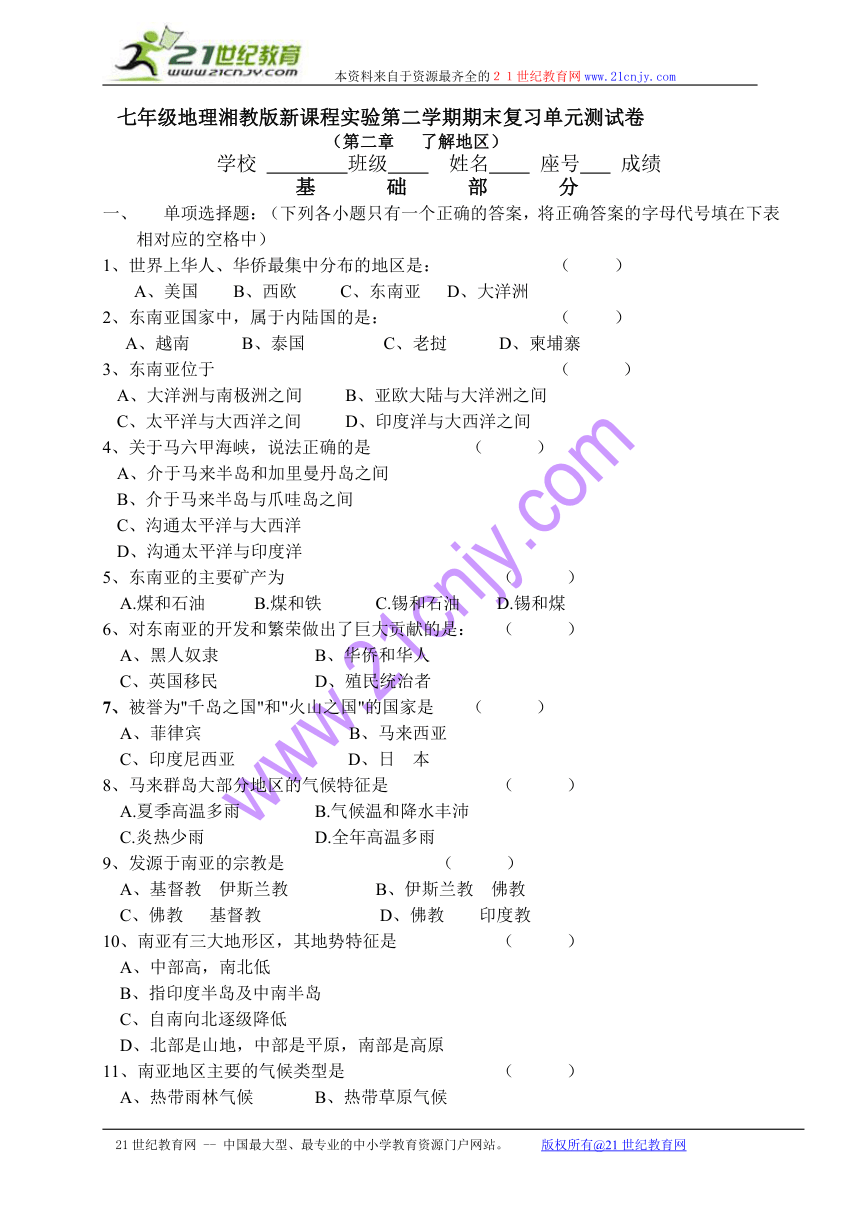 21世纪教育
www.21cnjy.com
本资料来自于资源最齐全的２１世纪教育网www.21cnjy.com

七年级地理湘教版新课程实验第二学期期末复习单元测试卷
（第二章　了解地区）
学校 ________班级____　姓名____　座号___　成绩
基　础　部　分
一、　单项选择题：（下列各小题只有一个正确的答案，将正确答案的字母代号填在下表相对应的空格中）
1、世界上华人、华侨最集中分布的地区是：　（　　）
A、美国　B、西欧　C、东南亚　D、大洋洲
2、东南亚国家中，属于内陆国的是：　（　　）
A、越南　B、泰国　C、老挝　D、柬埔寨
3、东南亚位于　（　　）
A、大洋洲与南极洲之间　B、亚欧大陆与大洋洲之间
C、太平洋与大西洋之间　D、印度洋与大西洋之间
4、关于马六甲海峡，说法正确的是　（　　）
A、介于马来半岛和加里曼丹岛之间
B、介于马来半岛与爪哇岛之间
C、沟通太平洋与大西洋
D、沟通太平洋与印度洋
5、东南亚的主要矿产为　（　　）
A.煤和石油　B.煤和铁　C.锡和石油　D.锡和煤
6、对东南亚的开发和繁荣做出了巨大贡献的是：　（　　）
A、黑人奴隶　B、华侨和华人
C、英国移民　D、殖民统治者
7、被誉为"千岛之国"和"火山之国"的国家是　（　　）
A、菲律宾　B、马来西亚
C、印度尼西亚　D、日　本
8、马来群岛大部分地区的气候特征是　（　　）
A.夏季高温多雨　B.气候温和降水丰沛
C.炎热少雨　D.全年高温多雨
9、发源于南亚的宗教是　（　　）
A、基督教　伊斯兰教　B、伊斯兰教　佛教
C、佛教　基督教　D、佛教　印度教
10、南亚有三大地形区，其地势特征是　（　　）
A、中部高，南北低
B、指印度半岛及中南半岛
C、自南向北逐级降低
D、北部是山地，中部是平原，南部是高原
11、南亚地区主要的气候类型是　（　　）
A、热带雨林气候　B、热带草原气候

www.21cnjy.com

21世纪教育网 -- 中国最大型、最专业的中小学教育资源门户网站。　版权所有@21世纪教育网